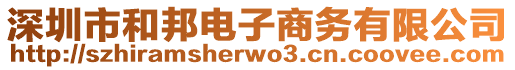 深圳市和邦电子商务有限公司
http://szhiramsherwo3.cn.coovee.com